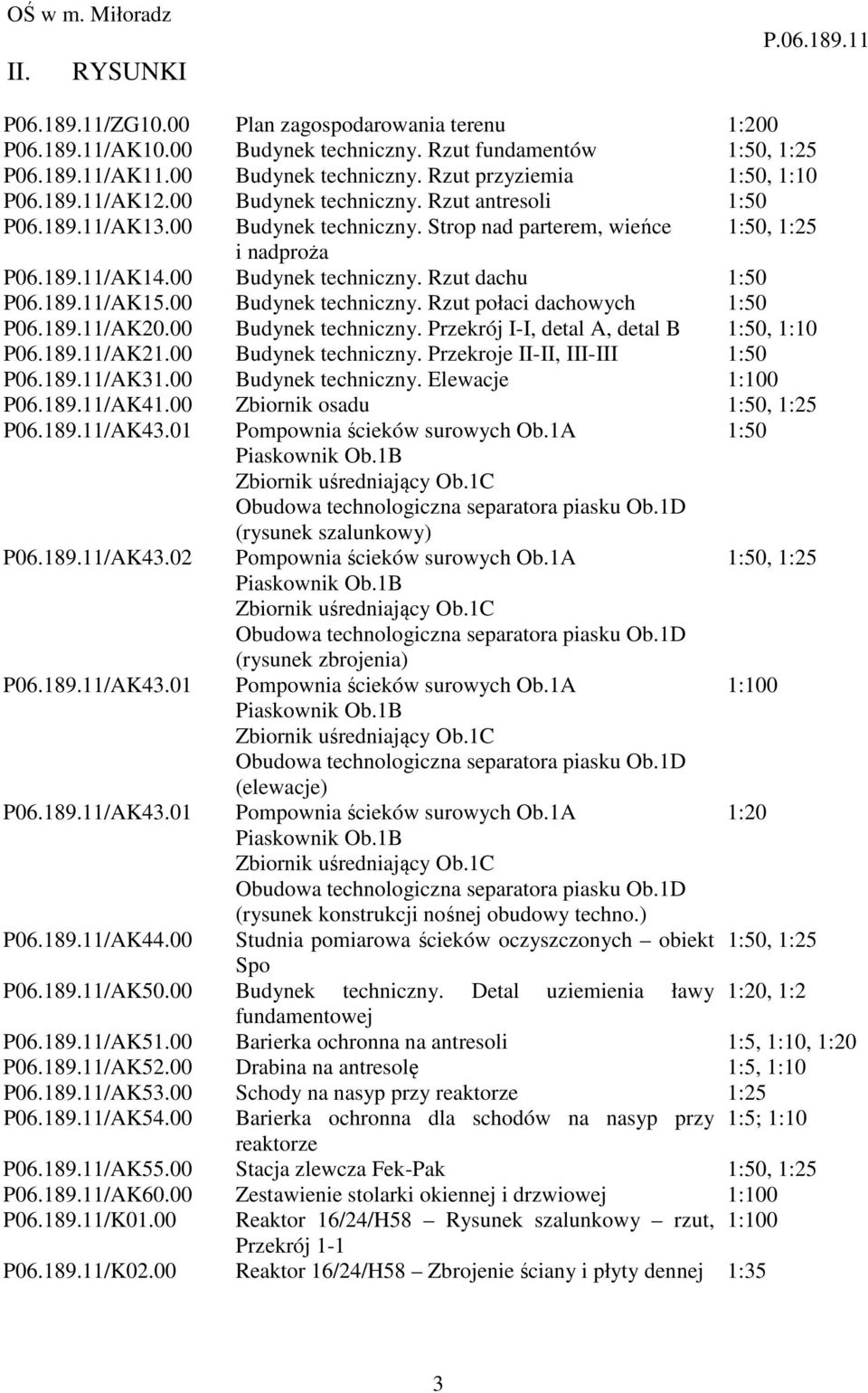 OŚ w m. Miłoradz

P.06.189.11

II. RYSUNKI

| | | |
|---|---|---|
| P06.189.11/ZG10.00 | Plan zagospodarowania terenu | 1:200 |
| P06.189.11/AK10.00 | Budynek techniczny. Rzut fundamentów | 1:50, 1:25 |
| P06.189.11/AK11.00 | Budynek techniczny. Rzut przyziemia | 1:50, 1:10 |
| P06.189.11/AK12.00 | Budynek techniczny. Rzut antresoli | 1:50 |
| P06.189.11/AK13.00 | Budynek techniczny. Strop nad parterem, wieńce i nadproża | 1:50, 1:25 |
| P06.189.11/AK14.00 | Budynek techniczny. Rzut dachu | 1:50 |
| P06.189.11/AK15.00 | Budynek techniczny. Rzut połaci dachowych | 1:50 |
| P06.189.11/AK20.00 | Budynek techniczny. Przekrój I-I, detal A, detal B | 1:50, 1:10 |
| P06.189.11/AK21.00 | Budynek techniczny. Przekroje II-II, III-III | 1:50 |
| P06.189.11/AK31.00 | Budynek techniczny. Elewacje | 1:100 |
| P06.189.11/AK41.00 | Zbiornik osadu | 1:50, 1:25 |
| P06.189.11/AK43.01 | Pompownia ścieków surowych Ob.1A Piaskownik Ob.1B Zbiornik uśredniający Ob.1C Obudowa technologiczna separatora piasku Ob.1D (rysunek szalunkowy) | 1:50 |
| P06.189.11/AK43.02 | Pompownia ścieków surowych Ob.1A Piaskownik Ob.1B Zbiornik uśredniający Ob.1C Obudowa technologiczna separatora piasku Ob.1D (rysunek zbrojenia) | 1:50, 1:25 |
| P06.189.11/AK43.01 | Pompownia ścieków surowych Ob.1A Piaskownik Ob.1B Zbiornik uśredniający Ob.1C Obudowa technologiczna separatora piasku Ob.1D (elewacje) | 1:100 |
| P06.189.11/AK43.01 | Pompownia ścieków surowych Ob.1A Piaskownik Ob.1B Zbiornik uśredniający Ob.1C Obudowa technologiczna separatora piasku Ob.1D (rysunek konstrukcji nośnej obudowy techno.) | 1:20 |
| P06.189.11/AK44.00 | Studnia pomiarowa ścieków oczyszczonych – obiekt Spo | 1:50, 1:25 |
| P06.189.11/AK50.00 | Budynek techniczny. Detal uziemienia ławy fundamentowej | 1:20, 1:2 |
| P06.189.11/AK51.00 | Barierka ochronna na antresoli | 1:5, 1:10, 1:20 |
| P06.189.11/AK52.00 | Drabina na antresolę | 1:5, 1:10 |
| P06.189.11/AK53.00 | Schody na nasyp przy reaktorze | 1:25 |
| P06.189.11/AK54.00 | Barierka ochronna dla schodów na nasyp przy reaktorze | 1:5; 1:10 |
| P06.189.11/AK55.00 | Stacja zlewcza Fek-Pak | 1:50, 1:25 |
| P06.189.11/AK60.00 | Zestawienie stolarki okiennej i drzwiowej | 1:100 |
| P06.189.11/K01.00 | Reaktor 16/24/H58 – Rysunek szalunkowy – rzut, Przekrój 1-1 | 1:100 |
| P06.189.11/K02.00 | Reaktor 16/24/H58 – Zbrojenie ściany i płyty dennej | 1:35 |

3